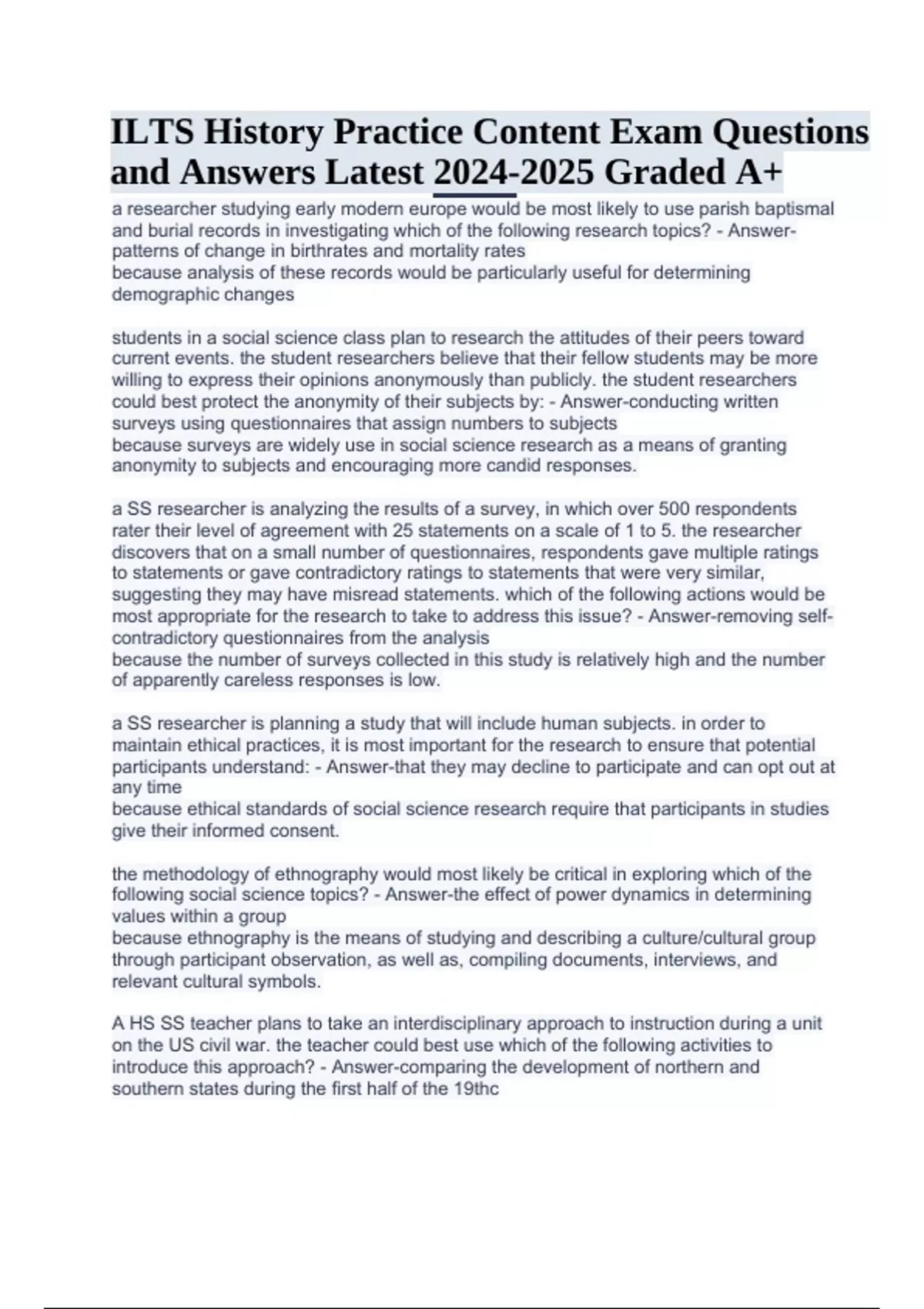 ILTS History Practice Content Exam Questions and Answers Latest 2024-2025 Graded A+

a researcher studying early modern europe would be most likely to use parish baptismal and burial records in investigating which of the following research topics? - Answer-patterns of change in birthrates and mortality rates
because analysis of these records would be particularly useful for determining demographic changes

students in a social science class plan to research the attitudes of their peers toward current events. the student researchers believe that their fellow students may be more willing to express their opinions anonymously than publicly. the student researchers could best protect the anonymity of their subjects by: - Answer-conducting written surveys using questionnaires that assign numbers to subjects
because surveys are widely use in social science research as a means of granting anonymity to subjects and encouraging more candid responses.

a SS researcher is analyzing the results of a survey, in which over 500 respondents rater their level of agreement with 25 statements on a scale of 1 to 5. the researcher discovers that on a small number of questionnaires, respondents gave multiple ratings to statements or gave contradictory ratings to statements that were very similar, suggesting they may have misread statements. which of the following actions would be most appropriate for the research to take to address this issue? - Answer-removing self-contradictory questionnaires from the analysis
because the number of surveys collected in this study is relatively high and the number of apparently careless responses is low.

a SS researcher is planning a study that will include human subjects. in order to maintain ethical practices, it is most important for the research to ensure that potential participants understand: - Answer-that they may decline to participate and can opt out at any time
because ethical standards of social science research require that participants in studies give their informed consent.

the methodology of ethnography would most likely be critical in exploring which of the following social science topics? - Answer-the effect of power dynamics in determining values within a group
because ethnography is the means of studying and describing a culture/cultural group through participant observation, as well as, compiling documents, interviews, and relevant cultural symbols.

A HS SS teacher plans to take an interdisciplinary approach to instruction during a unit on the US civil war. the teacher could best use which of the following activities to introduce this approach? - Answer-comparing the development of northern and southern states during the first half of the 19thc